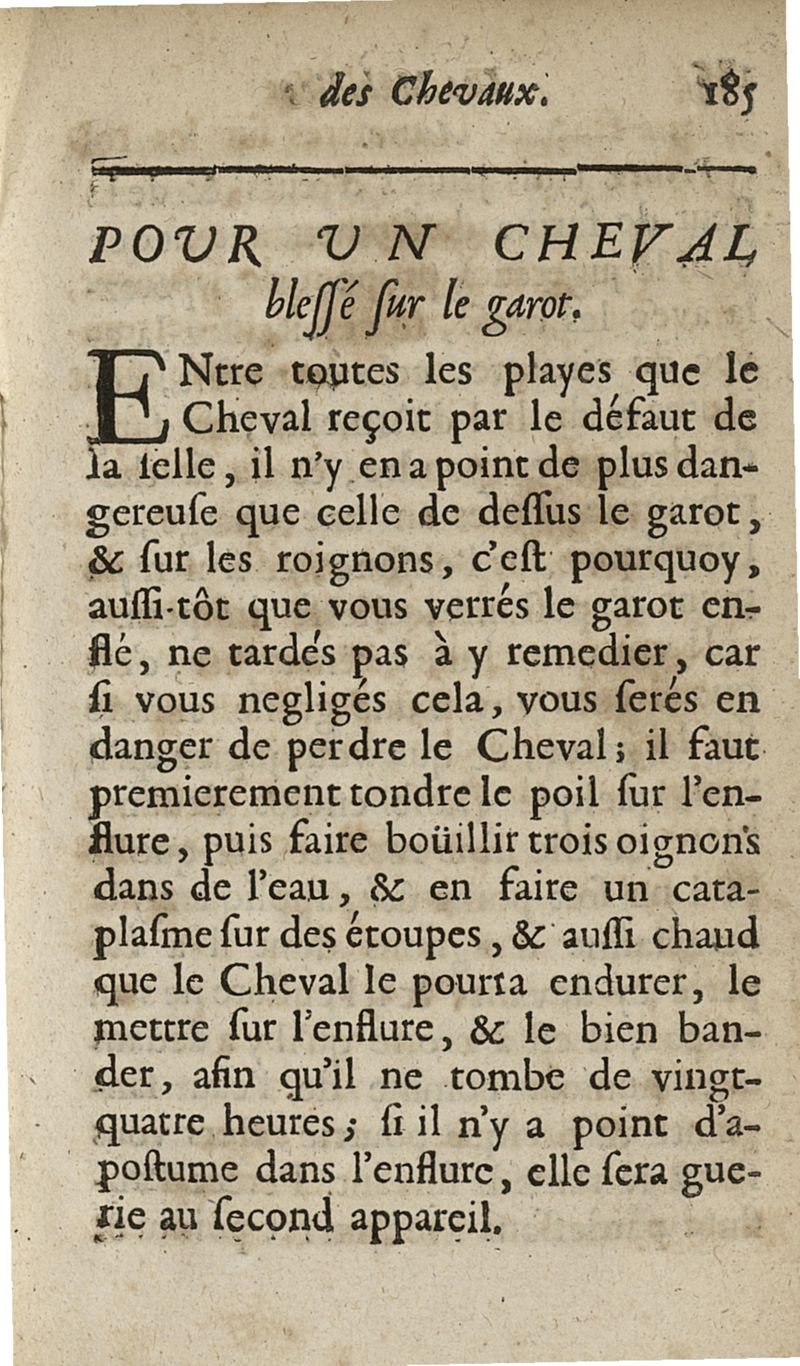 des Chevaux. 185

POUR UN CHEVAL blessé sur le garot.

ENtre toutes les playes que le Cheval reçoit par le défaut de la selle, il n'y en a point de plus dangereuse que celle de dessus le garot, & sur les roignons, c'est pourquoy, aussi-tôt que vous verrés le garot enflé, ne tardés pas à y remedier, car si vous negligés cela, vous serés en danger de perdre le Cheval; il faut premierement tondre le poil sur l'enflure, puis faire boüillir trois oignons dans de l'eau, & en faire un cataplasme sur des étoupes, & aussi chaud que le Cheval le pourra endurer, le mettre sur l'enflure, & le bien bander, afin qu'il ne tombe de vingt-quatre heures; si il n'y a point d'apostume dans l'enflure, elle sera guerie au second appareil.